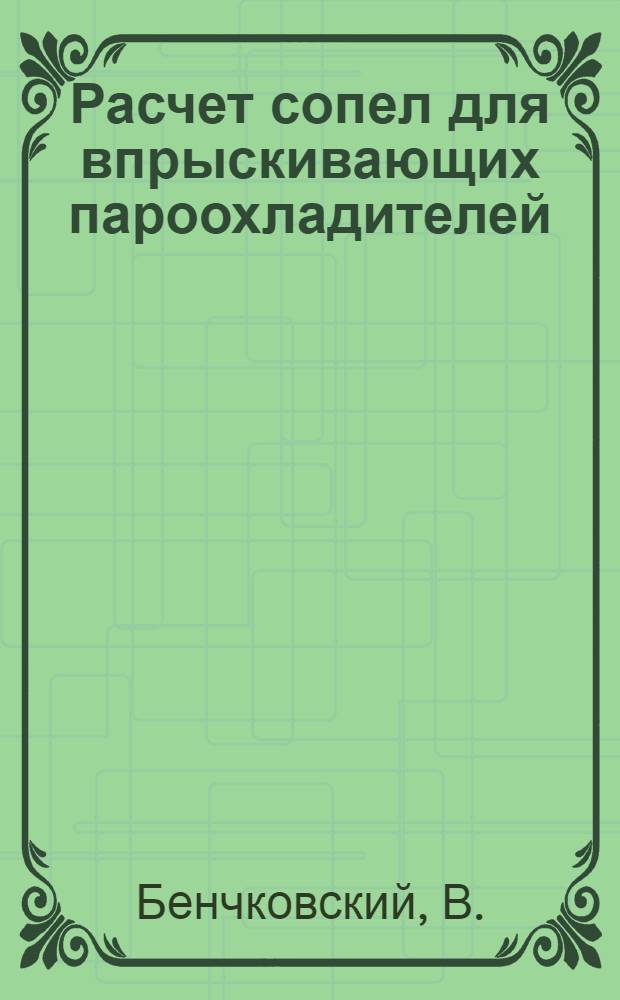 Расчет сопел для впрыскивающих пароохладителей

Бенчковский, В.